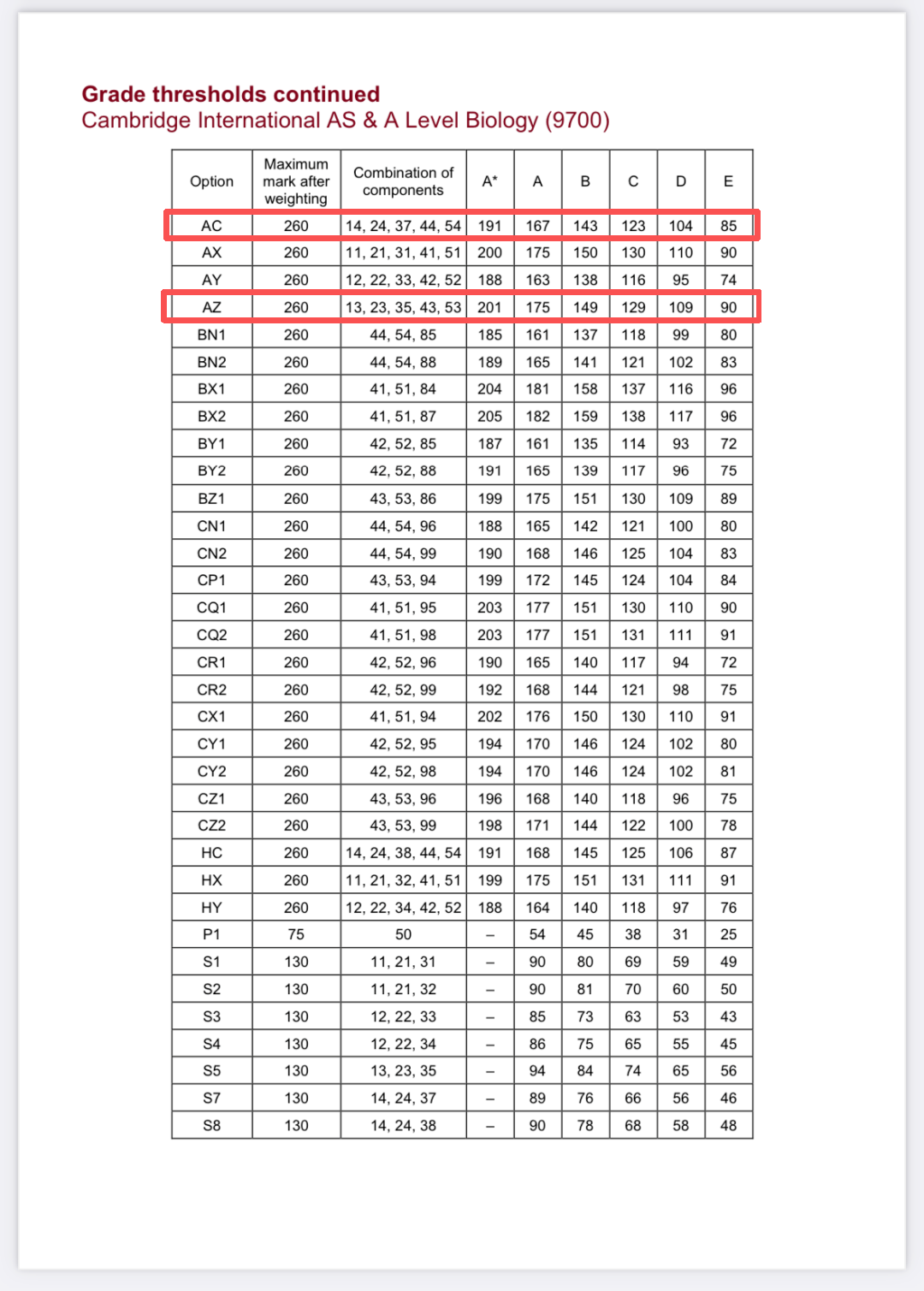 Grade thresholds continued
Cambridge International AS & A Level Biology (9700)

| Option | Maximum mark after weighting | Combination of components | A* | A | B | C | D | E |
|---|---|---|---|---|---|---|---|---|
| AC | 260 | 14, 24, 37, 44, 54 | 191 | 167 | 143 | 123 | 104 | 85 |
| AX | 260 | 11, 21, 31, 41, 51 | 200 | 175 | 150 | 130 | 110 | 90 |
| AY | 260 | 12, 22, 33, 42, 52 | 188 | 163 | 138 | 116 | 95 | 74 |
| AZ | 260 | 13, 23, 35, 43, 53 | 201 | 175 | 149 | 129 | 109 | 90 |
| BN1 | 260 | 44, 54, 85 | 185 | 161 | 137 | 118 | 99 | 80 |
| BN2 | 260 | 44, 54, 88 | 189 | 165 | 141 | 121 | 102 | 83 |
| BX1 | 260 | 41, 51, 84 | 204 | 181 | 158 | 137 | 116 | 96 |
| BX2 | 260 | 41, 51, 87 | 205 | 182 | 159 | 138 | 117 | 96 |
| BY1 | 260 | 42, 52, 85 | 187 | 161 | 135 | 114 | 93 | 72 |
| BY2 | 260 | 42, 52, 88 | 191 | 165 | 139 | 117 | 96 | 75 |
| BZ1 | 260 | 43, 53, 86 | 199 | 175 | 151 | 130 | 109 | 89 |
| CN1 | 260 | 44, 54, 96 | 188 | 165 | 142 | 121 | 100 | 80 |
| CN2 | 260 | 44, 54, 99 | 190 | 168 | 146 | 125 | 104 | 83 |
| CP1 | 260 | 43, 53, 94 | 199 | 172 | 145 | 124 | 104 | 84 |
| CQ1 | 260 | 41, 51, 95 | 203 | 177 | 151 | 130 | 110 | 90 |
| CQ2 | 260 | 41, 51, 98 | 203 | 177 | 151 | 131 | 111 | 91 |
| CR1 | 260 | 42, 52, 96 | 190 | 165 | 140 | 117 | 94 | 72 |
| CR2 | 260 | 42, 52, 99 | 192 | 168 | 144 | 121 | 98 | 75 |
| CX1 | 260 | 41, 51, 94 | 202 | 176 | 150 | 130 | 110 | 91 |
| CY1 | 260 | 42, 52, 95 | 194 | 170 | 146 | 124 | 102 | 80 |
| CY2 | 260 | 42, 52, 98 | 194 | 170 | 146 | 124 | 102 | 81 |
| CZ1 | 260 | 43, 53, 96 | 196 | 168 | 140 | 118 | 96 | 75 |
| CZ2 | 260 | 43, 53, 99 | 198 | 171 | 144 | 122 | 100 | 78 |
| HC | 260 | 14, 24, 38, 44, 54 | 191 | 168 | 145 | 125 | 106 | 87 |
| HX | 260 | 11, 21, 32, 41, 51 | 199 | 175 | 151 | 131 | 111 | 91 |
| HY | 260 | 12, 22, 34, 42, 52 | 188 | 164 | 140 | 118 | 97 | 76 |
| P1 | 75 | 50 | – | 54 | 45 | 38 | 31 | 25 |
| S1 | 130 | 11, 21, 31 | – | 90 | 80 | 69 | 59 | 49 |
| S2 | 130 | 11, 21, 32 | – | 90 | 81 | 70 | 60 | 50 |
| S3 | 130 | 12, 22, 33 | – | 85 | 73 | 63 | 53 | 43 |
| S4 | 130 | 12, 22, 34 | – | 86 | 75 | 65 | 55 | 45 |
| S5 | 130 | 13, 23, 35 | – | 94 | 84 | 74 | 65 | 56 |
| S7 | 130 | 14, 24, 37 | – | 89 | 76 | 66 | 56 | 46 |
| S8 | 130 | 14, 24, 38 | – | 90 | 78 | 68 | 58 | 48 |